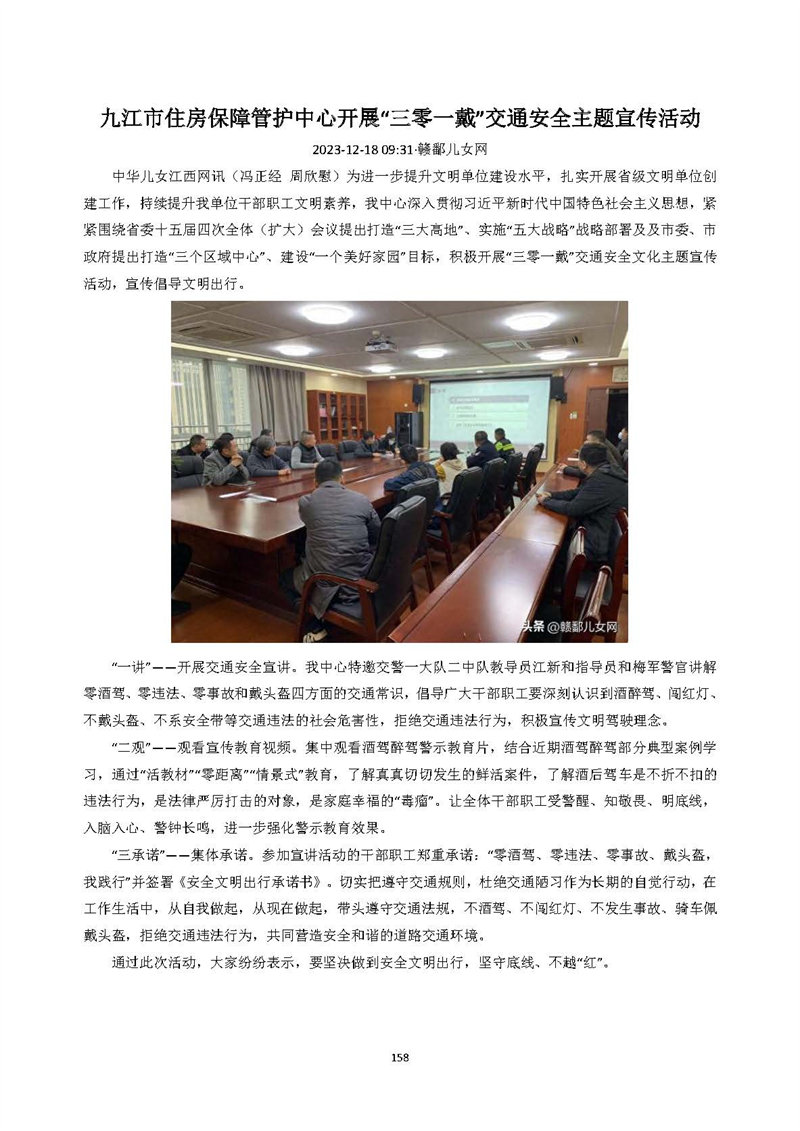 九江市住房保障管护中心开展“三零一戴”交通安全主题宣传活动

2023-12-18 09:31·赣鄱儿女网

中华儿女江西网讯（冯正经 周欣慰）为进一步提升文明单位建设水平，扎实开展省级文明单位创建工作，持续提升我单位干部职工文明素养，我中心深入贯彻习近平新时代中国特色社会主义思想，紧紧围绕省委十五届四次全体（扩大）会议提出打造“三大高地”、实施“五大战略”战略部署及及市委、市政府提出打造“三个区域中心”、建设“一个美好家园”目标，积极开展“三零一戴”交通安全文化主题宣传活动，宣传倡导文明出行。

头条 @赣鄱儿女网

“一讲”——开展交通安全宣讲。我中心特邀交警一大队二中队教导员江新和指导员和梅军警官讲解零酒驾、零违法、零事故和戴头盔四方面的交通常识，倡导广大干部职工要深刻认识到酒醉驾、闯红灯、不戴头盔、不系安全带等交通违法的社会危害性，拒绝交通违法行为，积极宣传文明驾驶理念。

“二观”——观看宣传教育视频。集中观看酒驾醉驾警示教育片，结合近期酒驾醉驾部分典型案例学习，通过“活教材”“零距离”“情景式”教育，了解真真切切发生的鲜活案件，了解酒后驾车是不折不扣的违法行为，是法律严厉打击的对象，是家庭幸福的“毒瘤”。让全体干部职工受警醒、知敬畏、明底线，入脑入心、警钟长鸣，进一步强化警示教育效果。

“三承诺”——集体承诺。参加宣讲活动的干部职工郑重承诺：“零酒驾、零违法、零事故、戴头盔，我践行”并签署《安全文明出行承诺书》。切实把遵守交通规则，杜绝交通陋习作为长期的自觉行动，在工作生活中，从自我做起，从现在做起，带头遵守交通法规，不酒驾、不闯红灯、不发生事故、骑车佩戴头盔，拒绝交通违法行为，共同营造安全和谐的道路交通环境。

通过此次活动，大家纷纷表示，要坚决做到安全文明出行，坚守底线、不越“红”。

158